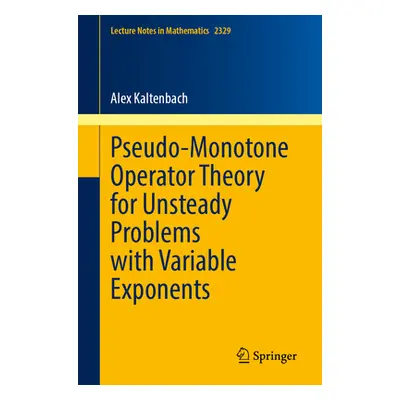 Lecture Notes in Mathematics 2329

Alex Kaltenbach

Pseudo-Monotone Operator Theory for Unsteady Problems with Variable Exponents

Springer